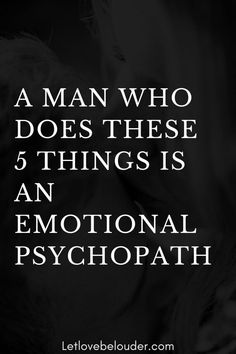 A MAN WHO DOES THESE 5 THINGS IS AN EMOTIONAL PSYCHOPATH

Letlovebelouder.com